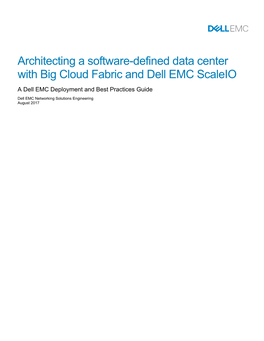 DELL EMC

Architecting a software-defined data center with Big Cloud Fabric and Dell EMC ScaleIO

A Dell EMC Deployment and Best Practices Guide

Dell EMC Networking Solutions Engineering
August 2017